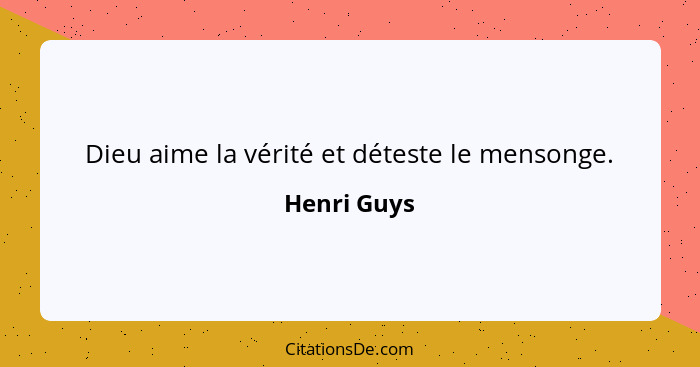 Dieu aime la vérité et déteste le mensonge.

Henri Guys

CitationsDe.com